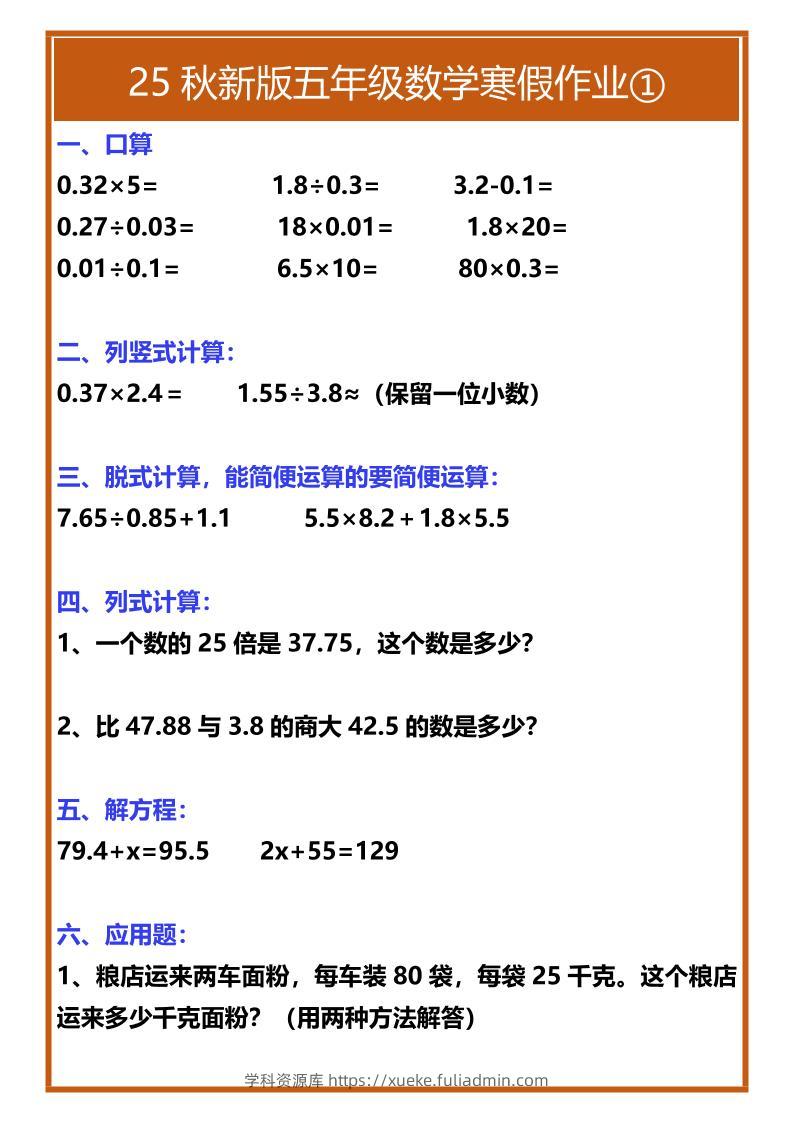 25 秋新版五年级数学寒假作业①

一、口算

$0.32\times5=$ $1.8\div0.3=$ $3.2-0.1=$

$0.27\div0.03=$ $18\times0.01=$ $1.8\times20=$

$0.01\div0.1=$ $6.5\times10=$ $80\times0.3=$

二、列竖式计算：

$0.37\times2.4=$ $1.55\div3.8\approx$（保留一位小数）

三、脱式计算，能简便运算的要简便运算：

$7.65\div0.85+1.1$ $5.5\times8.2+1.8\times5.5$

四、列式计算：

1、一个数的 25 倍是 37.75，这个数是多少？

2、比 47.88 与 3.8 的商大 42.5 的数是多少？

五、解方程：

$79.4+x=95.5$ $2x+55=129$

六、应用题：

1、粮店运来两车面粉，每车装 80 袋，每袋 25 千克。这个粮店运来多少千克面粉？（用两种方法解答）

学科资源库 https://xueke.fuliadmin.com